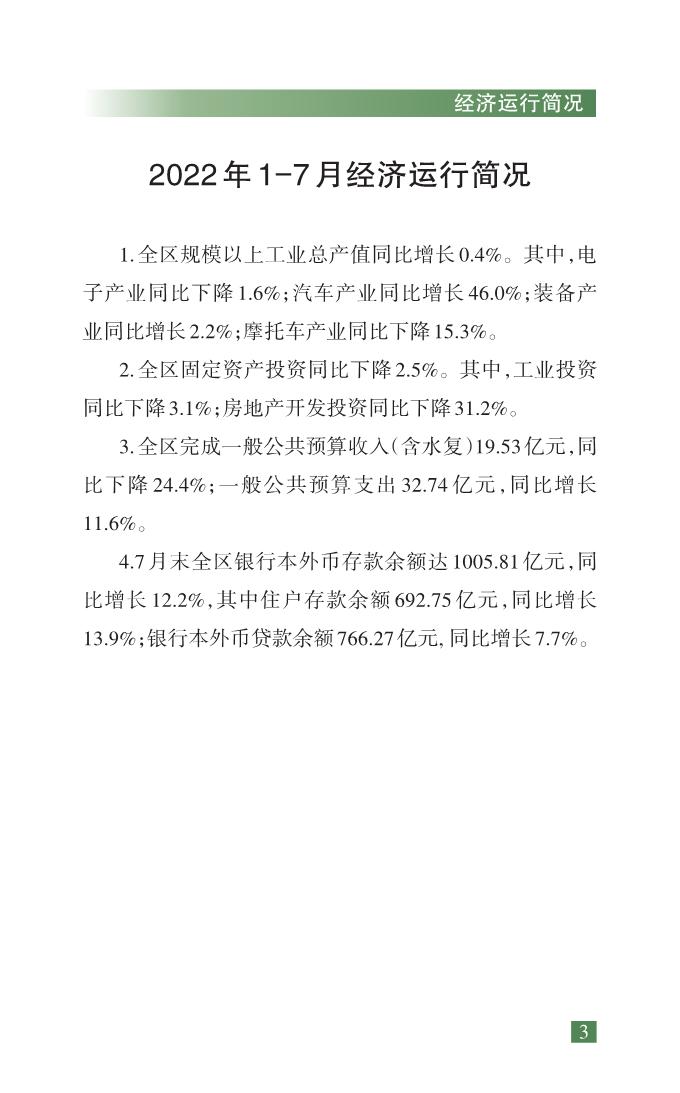 经济运行简况

2022年1-7月经济运行简况

1.全区规模以上工业总产值同比增长0.4%。其中,电子产业同比下降1.6%;汽车产业同比增长46.0%;装备产业同比增长2.2%;摩托车产业同比下降15.3%。

2.全区固定资产投资同比下降2.5%。其中,工业投资同比下降3.1%;房地产开发投资同比下降31.2%。

3.全区完成一般公共预算收入(含水复)19.53亿元,同比下降24.4%;一般公共预算支出32.74亿元,同比增长11.6%。

4.7月末全区银行本外币存款余额达1005.81亿元,同比增长12.2%,其中住户存款余额692.75亿元,同比增长13.9%;银行本外币贷款余额766.27亿元,同比增长7.7%。

3